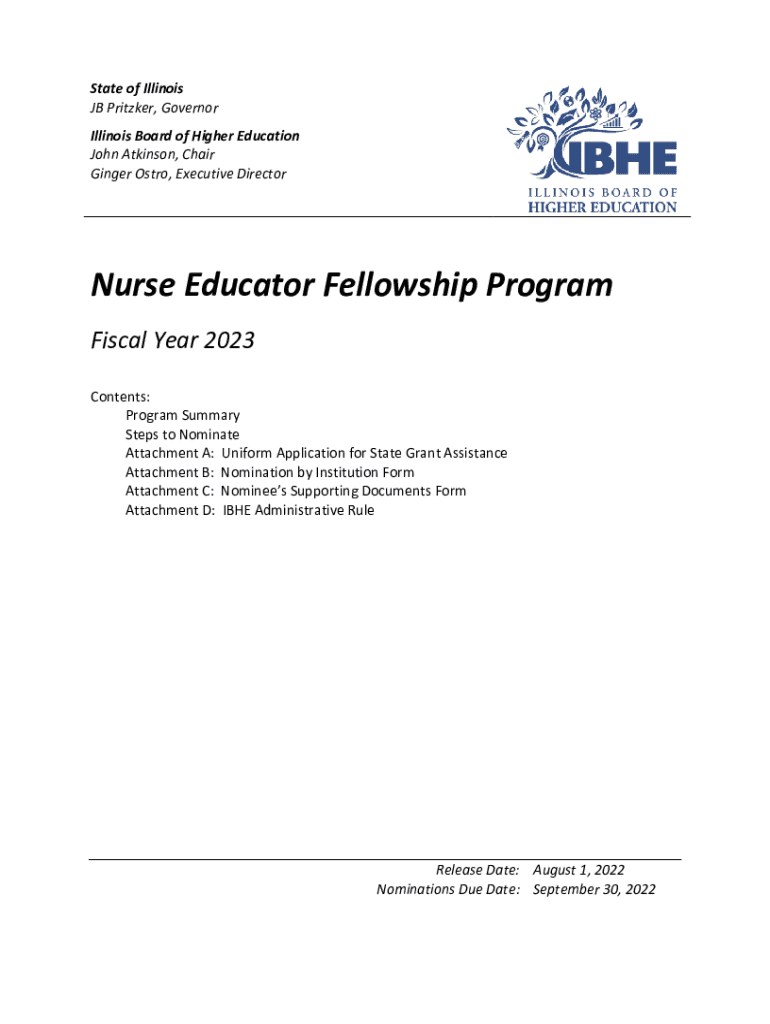 State of Illinois
JB Pritzker, Governor

Illinois Board of Higher Education
John Atkinson, Chair
Ginger Ostro, Executive Director

IBHE
ILLINOIS BOARD OF
HIGHER EDUCATION

Nurse Educator Fellowship Program

Fiscal Year 2023

Contents:
Program Summary
Steps to Nominate
Attachment A: Uniform Application for State Grant Assistance
Attachment B: Nomination by Institution Form
Attachment C: Nominee's Supporting Documents Form
Attachment D: IBHE Administrative Rule

Release Date: August 1, 2022
Nominations Due Date: September 30, 2022